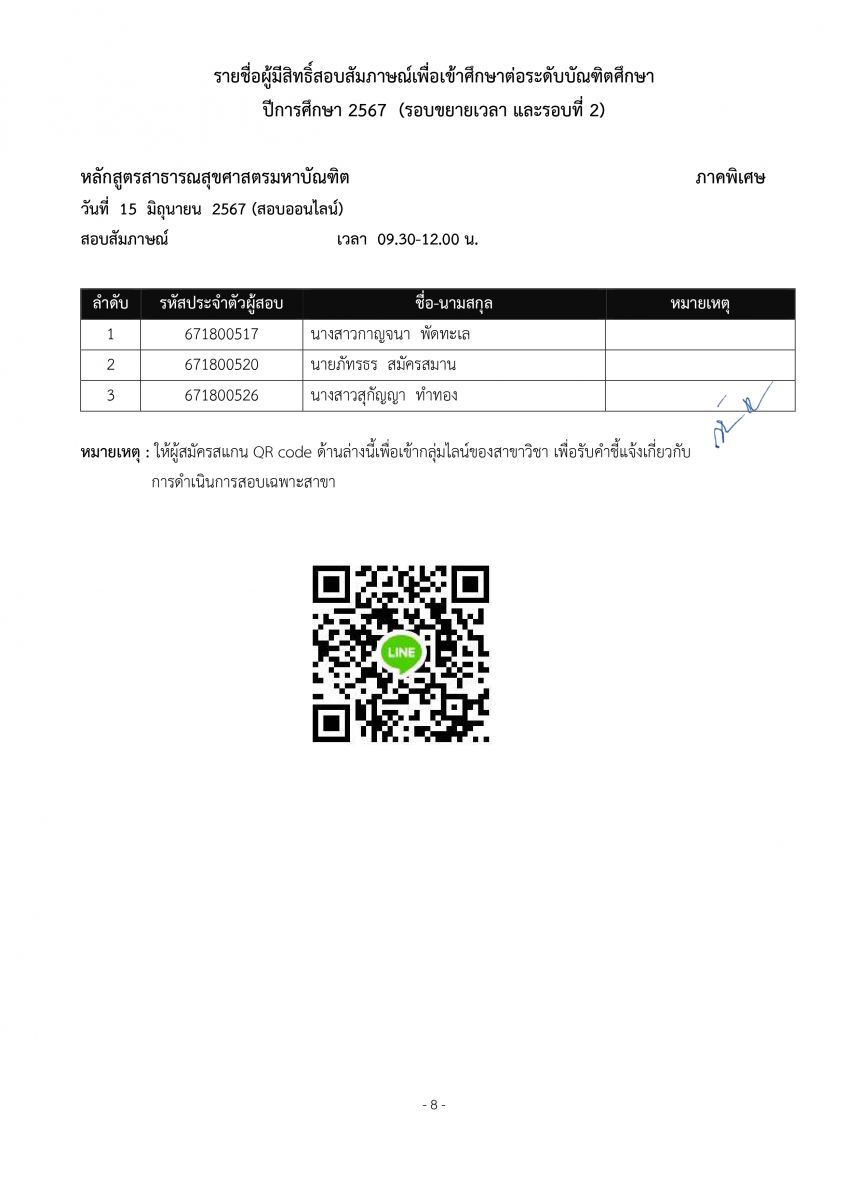 รายชื่อผู้มีสิทธิ์สอบสัมภาษณ์เพื่อเข้าศึกษาต่อระดับบัณฑิตศึกษา
ปีการศึกษา 2567 (รอบขยายเวลา และรอบที่ 2)

หลักสูตรสาธารณสุขศาสตรมหาบัณฑิต ภาคพิเศษ
วันที่ 15 มิถุนายน 2567 (สอบออนไลน์)
สอบสัมภาษณ์ เวลา 09.30-12.00 น.

| ลำดับ | รหัสประจำตัวผู้สอบ | ชื่อ-นามสกุล | หมายเหตุ |
|---|---|---|---|
| 1 | 671800517 | นางสาวกาญจนา พัดทะเล | |
| 2 | 671800520 | นายภัทรธร สมัครสมาน | |
| 3 | 671800526 | นางสาวสุกัญญา ทำทอง | |

หมายเหตุ : ให้ผู้สมัครสแกน QR code ด้านล่างนี้เพื่อเข้ากลุ่มไลน์ของสาขาวิชา เพื่อรับคำชี้แจ้งเกี่ยวกับการดำเนินการสอบเฉพาะสาขา

LINE

- 8 -